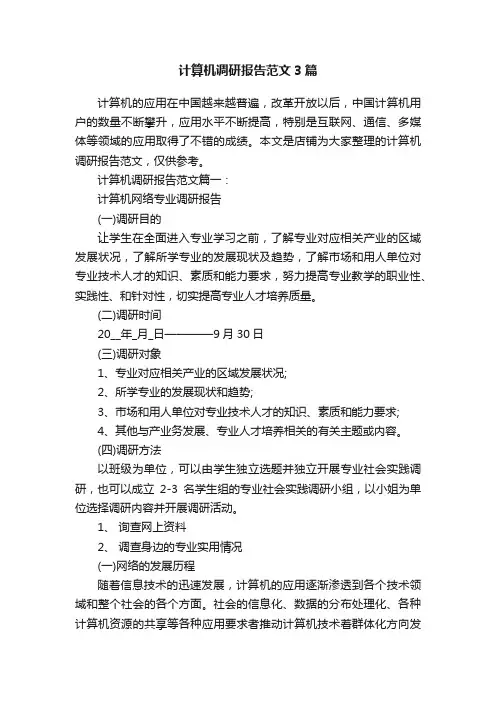 计算机调研报告范文3篇

计算机的应用在中国越来越普遍，改革开放以后，中国计算机用户的数量不断攀升，应用水平不断提高，特别是互联网、通信、多媒体等领域的应用取得了不错的成绩。本文是店铺为大家整理的计算机调研报告范文，仅供参考。

计算机调研报告范文篇一：

计算机网络专业调研报告

(一)调研目的

让学生在全面进入专业学习之前，了解专业对应相关产业的区域发展状况，了解所学专业的发展现状及趋势，了解市场和用人单位对专业技术人才的知识、素质和能力要求，努力提高专业教学的职业性、实践性、和针对性，切实提高专业人才培养质量。

(二)调研时间

20__年_月_日————9月30日

(三)调研对象

1、专业对应相关产业的区域发展状况;

2、所学专业的发展现状和趋势;

3、市场和用人单位对专业技术人才的知识、素质和能力要求;

4、其他与产业务发展、专业人才培养相关的有关主题或内容。

(四)调研方法

以班级为单位，可以由学生独立选题并独立开展专业社会实践调研，也可以成立 2-3 名学生组的专业社会实践调研小组，以小姐为单位选择调研内容并开展调研活动。

1、 询查网上资料

2、 调查身边的专业实用情况

(一)网络的发展历程

随着信息技术的迅速发展，计算机的应用逐渐渗透到各个技术领域和整个社会的各个方面。社会的信息化、数据的分布处理化、各种计算机资源的共享等各种应用要求者推动计算机技术着群体化方向发